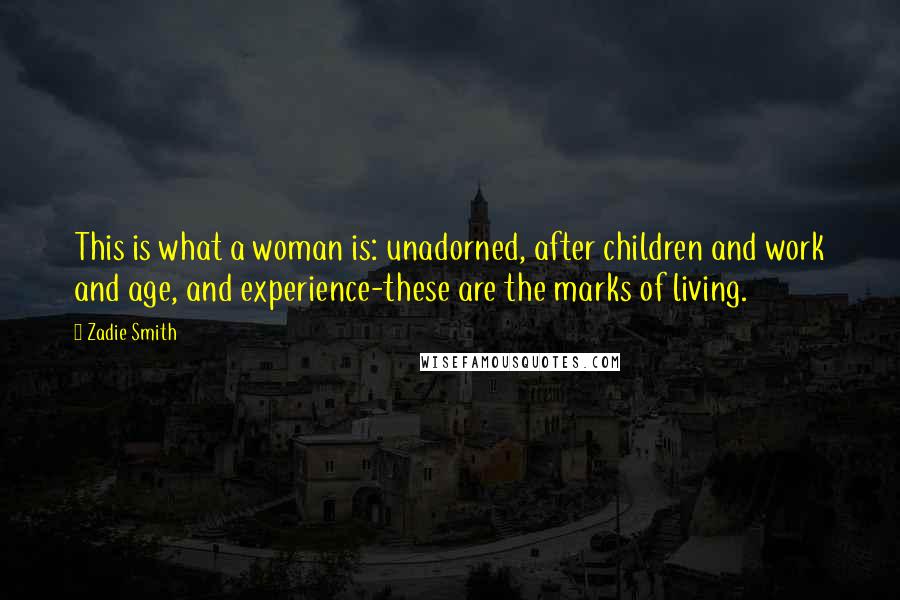 This is what a woman is: unadorned, after children and work and age, and experience-these are the marks of living.

Zadie Smith

WISEFAMOUSQUOTES.COM